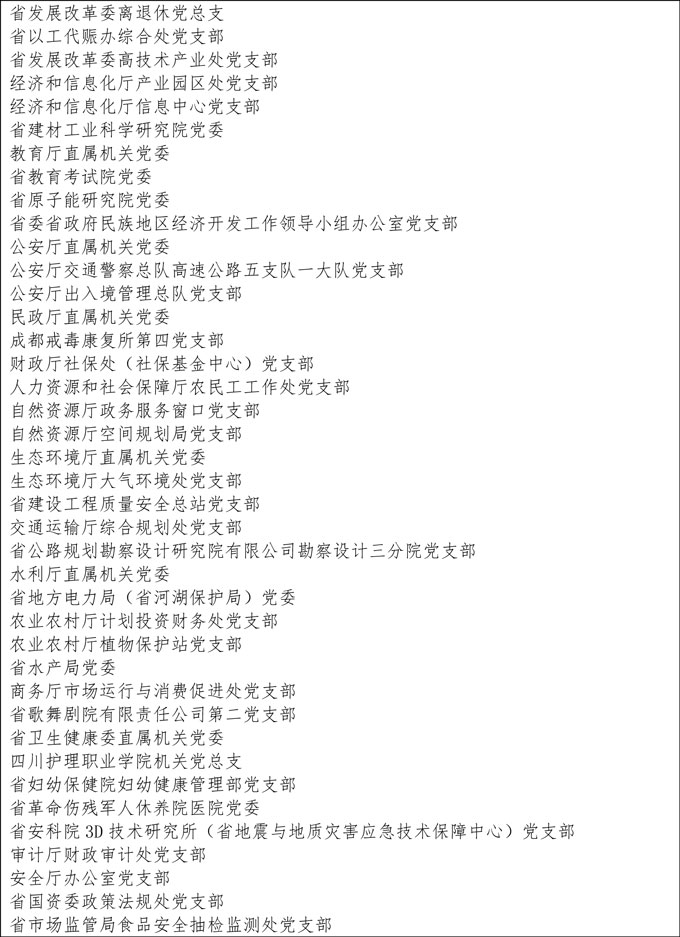 省发展改革委离退休党总支
省以工代赈办综合处党支部
省发展改革委高技术产业处党支部
经济和信息化厅产业园区处党支部
经济和信息化厅信息中心党支部
省建材工业科学研究院党委
教育厅直属机关党委
省教育考试院党委
省原子能研究院党委
省委省政府民族地区经济开发工作领导小组办公室党支部
公安厅直属机关党委
公安厅交通警察总队高速公路五支队一大队党支部
公安厅出入境管理总队党支部
民政厅直属机关党委
成都戒毒康复所第四党支部
财政厅社保处（社保基金中心）党支部
人力资源和社会保障厅农民工工作处党支部
自然资源厅政务服务窗口党支部
自然资源厅空间规划局党支部
生态环境厅直属机关党委
生态环境厅大气环境处党支部
省建设工程质量安全总站党支部
交通运输厅综合规划处党支部
省公路规划勘察设计研究院有限公司勘察设计三分院党支部
水利厅直属机关党委
省地方电力局（省河湖保护局）党委
农业农村厅计划投资财务处党支部
农业农村厅植物保护站党支部
省水产局党委
商务厅市场运行与消费促进处党支部
省歌舞剧院有限责任公司第二党支部
省卫生健康委直属机关党委
四川护理职业学院机关党总支
省妇幼保健院妇幼健康管理部党支部
省革命伤残军人休养院医院党委
省安科院 3D 技术研究所（省地震与地质灾害应急技术保障中心）党支部
审计厅财政审计处党支部
安全厅办公室党支部
省国资委政策法规处党支部
省市场监管局食品安全抽检监测处党支部